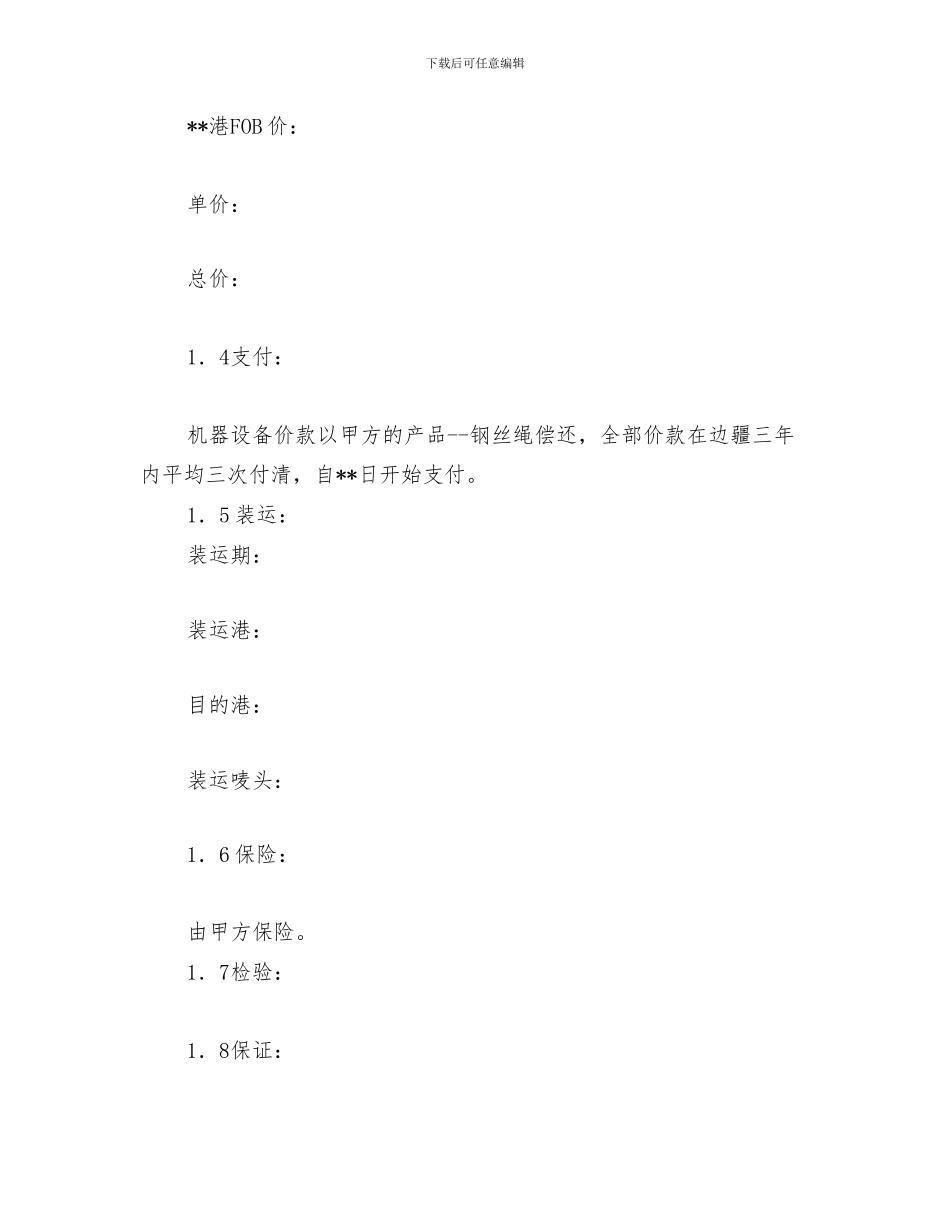 下载后可任意编辑

**港FOB价：

单价：

总价：

1．4支付：

机器设备价款以甲方的产品--钢丝绳偿还，全部价款在边疆三年内平均三次付清，自**日开始支付。

1．5装运：

装运期：

装运港：

目的港：

装运唛头：

1．6保险：

由甲方保险。

1．7检验：

1．8保证：